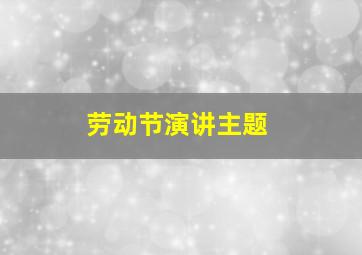 劳动节演讲主题